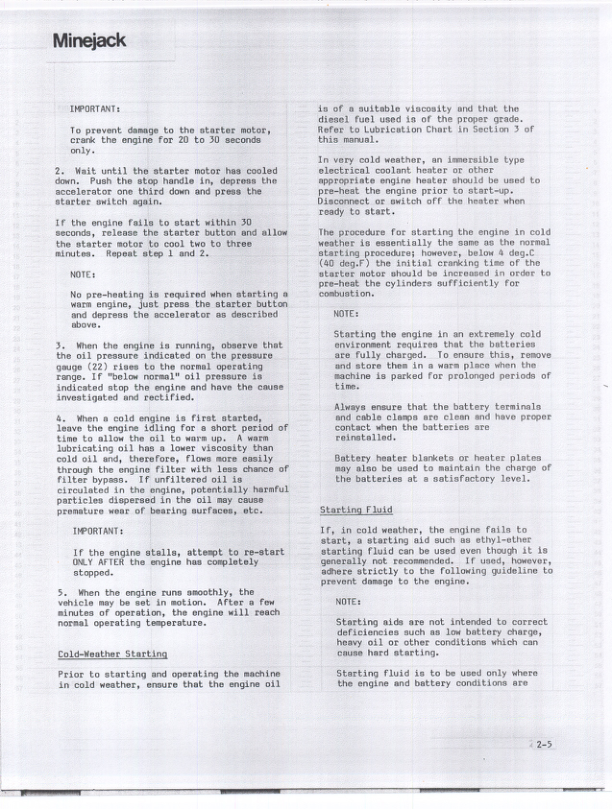 Minejack

IMPORTANT:

To prevent damage to the starter motor, crank the engine for 20 to 30 seconds only.

2. Wait until the starter motor has cooled down. Push the stop handle in, depress the accelerator one third down and press the starter switch again.

If the engine fails to start within 30 seconds, release the starter button and allow the starter motor to cool two to three minutes. Repeat step 1 and 2.

NOTE:

No pre-heating is required when starting a warm engine, just press the starter button and depress the accelerator as described above.

3. When the engine is running, observe that the oil pressure indicated on the pressure gauge (22) rises to the normal operating range. If "below normal" oil pressure is indicated stop the engine and have the cause investigated and rectified.

4. When a cold engine is first started, leave the engine idling for a short period of time to allow the oil to warm up. A warm lubricating oil has a lower viscosity than cold oil and, therefore, flows more easily through the engine filter with less chance of filter bypass. If unfiltered oil is circulated in the engine, potentially harmful particles dispersed in the oil may cause premature wear of bearing surfaces, etc.

IMPORTANT:

If the engine stalls, attempt to re-start ONLY AFTER the engine has completely stopped.

5. When the engine runs smoothly, the vehicle may be set in motion. After a few minutes of operation, the engine will reach normal operating temperature.

Cold-Weather Starting

Prior to starting and operating the machine in cold weather, ensure that the engine oil is of a suitable viscosity and that the diesel fuel used is of the proper grade. Refer to Lubrication Chart in Section 3 of this manual.

In very cold weather, an immersible type electrical coolant heater or other appropriate engine heater should be used to pre-heat the engine prior to start-up. Disconnect or switch off the heater when ready to start.

The procedure for starting the engine in cold weather is essentially the same as the normal starting procedure; however, below 4 deg.C (40 deg.F) the initial cranking time of the starter motor should be increased in order to pre-heat the cylinders sufficiently for combustion.

NOTE:

Starting the engine in an extremely cold environment requires that the batteries are fully charged. To ensure this, remove and store them in a warm place when the machine is parked for prolonged periods of time.

Always ensure that the battery terminals and cable clamps are clean and have proper contact when the batteries are reinstalled.

Battery heater blankets or heater plates may also be used to maintain the charge of the batteries at a satisfactory level.

Starting Fluid

If, in cold weather, the engine fails to start, a starting aid such as ethyl-ether starting fluid can be used even though it is generally not recommended. If used, however, adhere strictly to the following guideline to prevent damage to the engine.

NOTE:

Starting aids are not intended to correct deficiencies such as low battery charge, heavy oil or other conditions which can cause hard starting.

Starting fluid is to be used only where the engine and battery conditions are

2-5